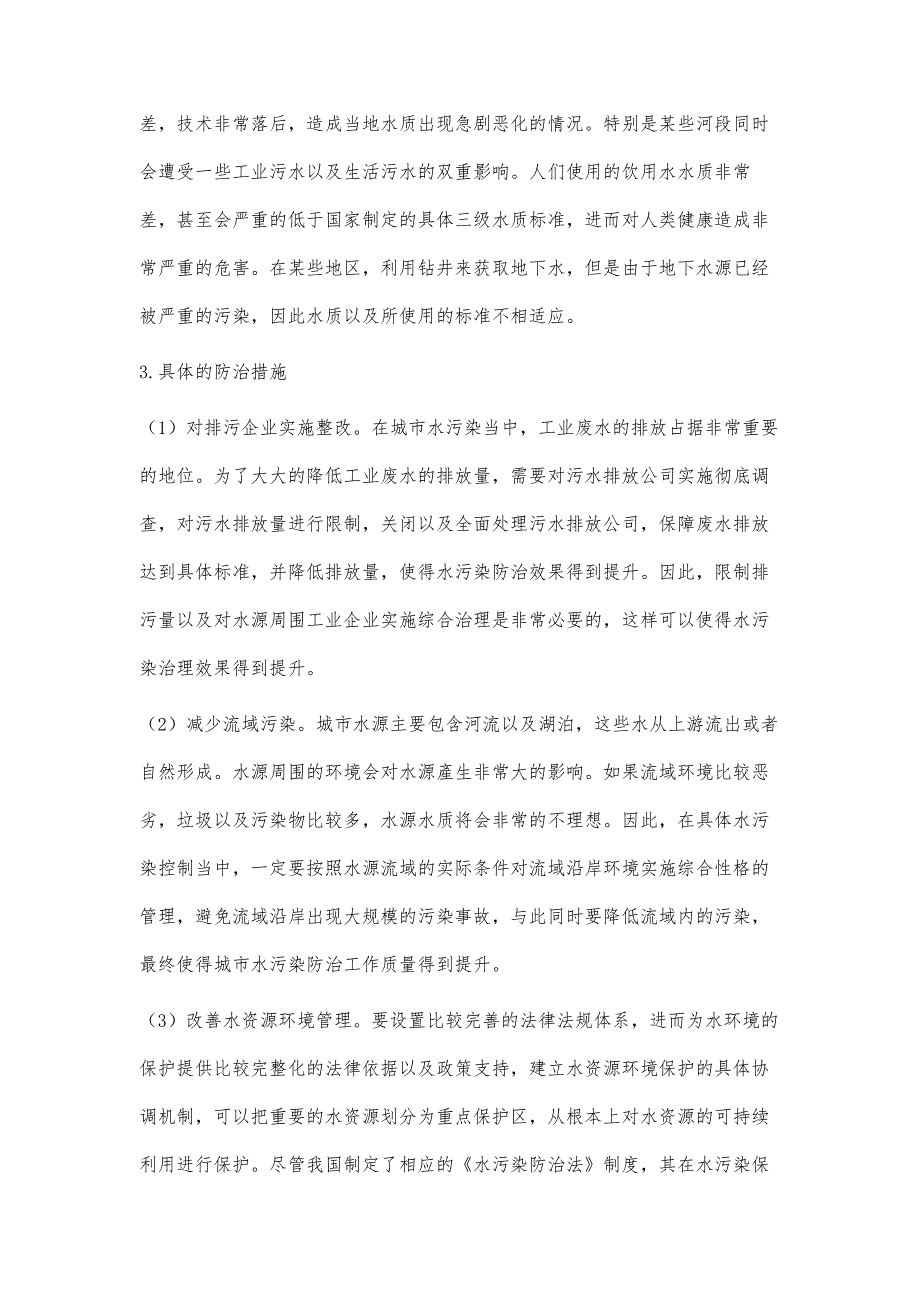 差，技术非常落后，造成当地水质出现急剧恶化的情况。特别是某些河段同时会遭受一些工业污水以及生活污水的双重影响。人们使用的饮用水水质非常差，甚至会严重的低于国家制定的具体三级水质标准，进而对人类健康造成非常严重的危害。在某些地区，利用钻井来获取地下水，但是由于地下水源已经被严重的污染，因此水质以及所使用的标准不相适应。

3.具体的防治措施

（1）对排污企业实施整改。在城市水污染当中，工业废水的排放占据非常重要的地位。为了大大的降低工业废水的排放量，需要对污水排放公司实施彻底调查，对污水排放量进行限制，关闭以及全面处理污水排放公司，保障废水排放达到具体标准，并降低排放量，使得水污染防治效果得到提升。因此，限制排污量以及对水源周围工业企业实施综合治理是非常必要的，这样可以使得水污染治理效果得到提升。

（2）减少流域污染。城市水源主要包含河流以及湖泊，这些水从上游流出或者自然形成。水源周围的环境会对水源產生非常大的影响。如果流域环境比较恶劣，垃圾以及污染物比较多，水源水质将会非常的不理想。因此，在具体水污染控制当中，一定要按照水源流域的实际条件对流域沿岸环境实施综合性格的管理，避免流域沿岸出现大规模的污染事故，与此同时要降低流域内的污染，最终使得城市水污染防治工作质量得到提升。

（3）改善水资源环境管理。要设置比较完善的法律法规体系，进而为水环境的保护提供比较完整化的法律依据以及政策支持，建立水资源环境保护的具体协调机制，可以把重要的水资源划分为重点保护区，从根本上对水资源的可持续利用进行保护。尽管我国制定了相应的《水污染防治法》制度，其在水污染保